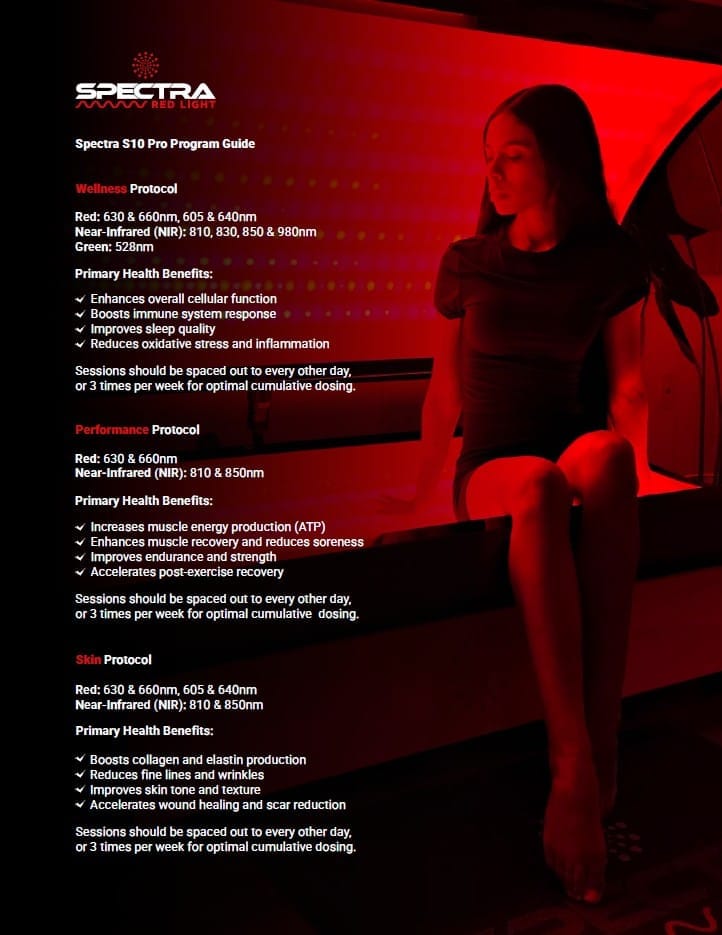 SPECTRA
RED LIGHT

Spectra S10 Pro Program Guide

Wellness Protocol

Red: 630 & 660nm, 605 & 640nm
Near-Infrared (NIR): 810, 830, 850 & 980nm
Green: 528nm

Primary Health Benefits:

✓ Enhances overall cellular function
✓ Boosts immune system response
✓ Improves sleep quality
✓ Reduces oxidative stress and inflammation

Sessions should be spaced out to every other day, or 3 times per week for optimal cumulative dosing.

Performance Protocol

Red: 630 & 660nm
Near-Infrared (NIR): 810 & 850nm

Primary Health Benefits:

✓ Increases muscle energy production (ATP)
✓ Enhances muscle recovery and reduces soreness
✓ Improves endurance and strength
✓ Accelerates post-exercise recovery

Sessions should be spaced out to every other day, or 3 times per week for optimal cumulative dosing.

Skin Protocol

Red: 630 & 660nm, 605 & 640nm
Near-Infrared (NIR): 810 & 850nm

Primary Health Benefits:

✓ Boosts collagen and elastin production
✓ Reduces fine lines and wrinkles
✓ Improves skin tone and texture
✓ Accelerates wound healing and scar reduction

Sessions should be spaced out to every other day, or 3 times per week for optimal cumulative dosing.